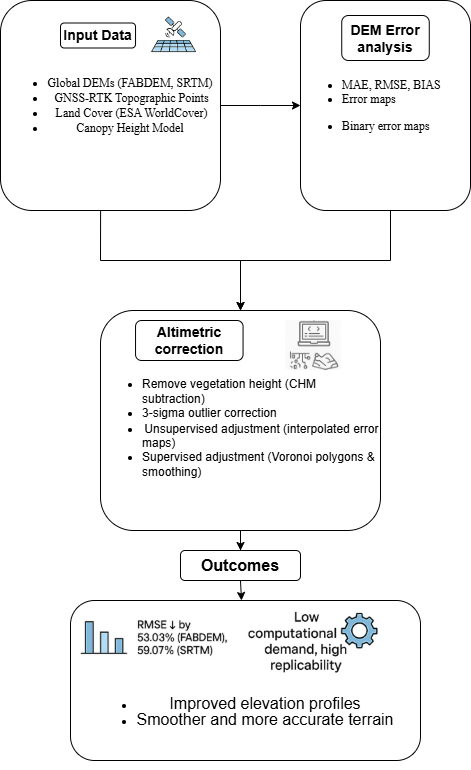 Input Data

- Global DEMs (FABDEM, SRTM)
- GNSS-RTK Topographic Points
- Land Cover (ESA WorldCover)
- Canopy Height Model

DEM Error analysis

- MAE, RMSE, BIAS
- Error maps
- Binary error maps

Altimetric correction

- Remove vegetation height (CHM subtraction)
- 3-sigma outlier correction
- Unsupervised adjustment (interpolated error maps)
- Supervised adjustment (Voronoi polygons & smoothing)

Outcomes

RMSE ↓ by 53.03% (FABDEM), 59.07% (SRTM)

Low computational demand, high replicability

- Improved elevation profiles
- Smoother and more accurate terrain